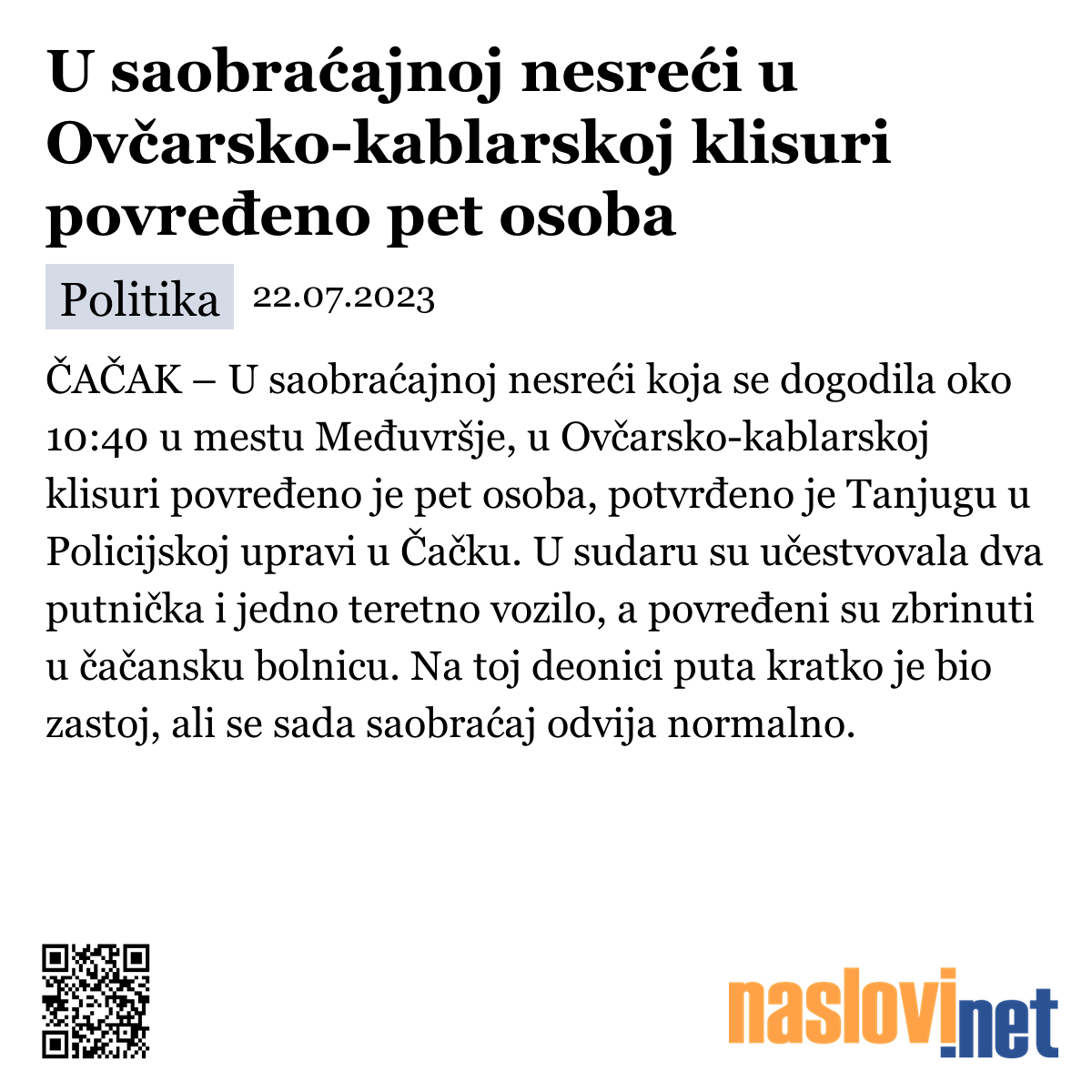 U saobraćajnoj nesreći u Ovčarsko-kablarskoj klisuri povređeno pet osoba

Politika 22.07.2023

ČAČAK – U saobraćajnoj nesreći koja se dogodila oko 10:40 u mestu Međuvršje, u Ovčarsko-kablarskoj klisuri povređeno je pet osoba, potvrđeno je Tanjugu u Policijskoj upravi u Čačku. U sudaru su učestvovala dva putnička i jedno teretno vozilo, a povređeni su zbrinuti u čačansku bolnicu. Na toj deonici puta kratko je bio zastoj, ali se sada saobraćaj odvija normalno.

naslovi.net